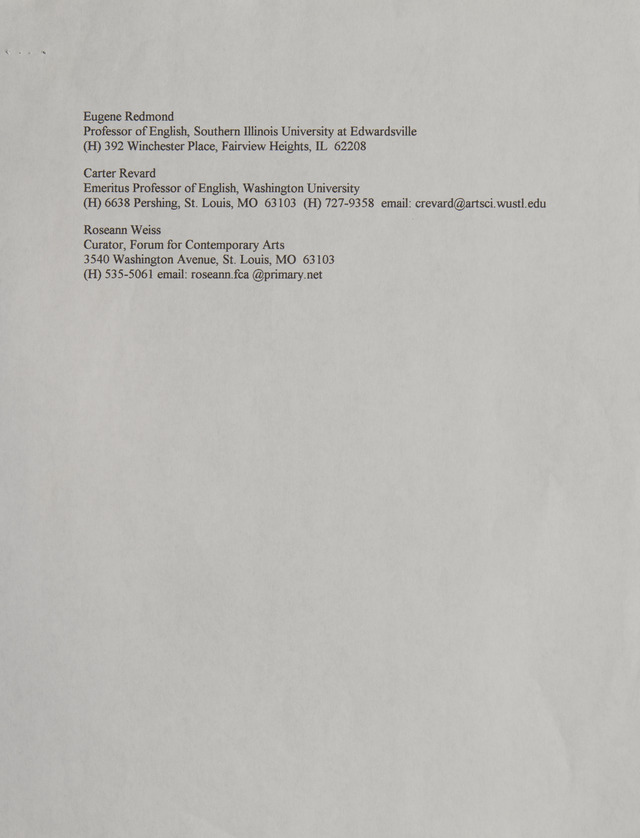 Eugene Redmond
Professor of English, Southern Illinois University at Edwardsville
(H) 392 Winchester Place, Fairview Heights, IL 62208

Carter Revard
Emeritus Professor of English, Washington University
(H) 6638 Pershing, St. Louis, MO 63103 (H) 727-9358 email: crevard@artsci.wustl.edu

Roseann Weiss
Curator, Forum for Contemporary Arts
3540 Washington Avenue, St. Louis, MO 63103
(H) 535-5061 email: roseann.fca @primary.net